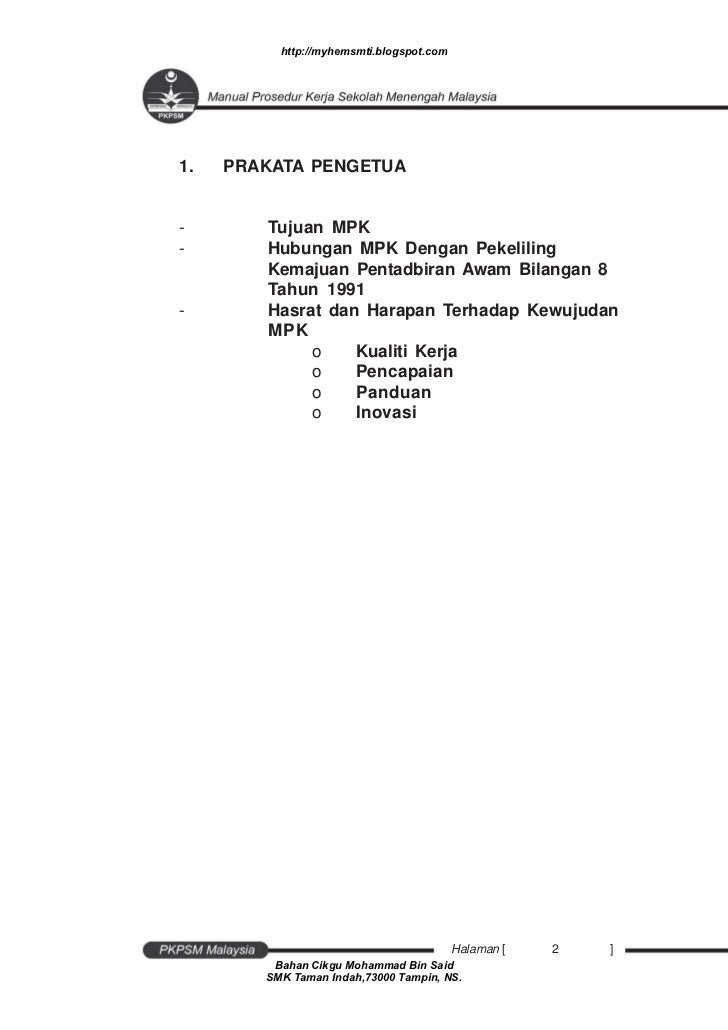 http://myhemsmti.blogspot.com

PKPSM

Manual Prosedur Kerja Sekolah Menengah Malaysia

1. PRAKATA PENGETUA

- Tujuan MPK
- Hubungan MPK Dengan Pekeliling Kemajuan Pentadbiran Awam Bilangan 8 Tahun 1991
- Hasrat dan Harapan Terhadap Kewujudan MPK
 o Kualiti Kerja
 o Pencapaian
 o Panduan
 o Inovasi

PKPSM Malaysia

Halaman [ 2 ]

Bahan Cikgu Mohammad Bin Said
SMK Taman Indah,73000 Tampin, NS.